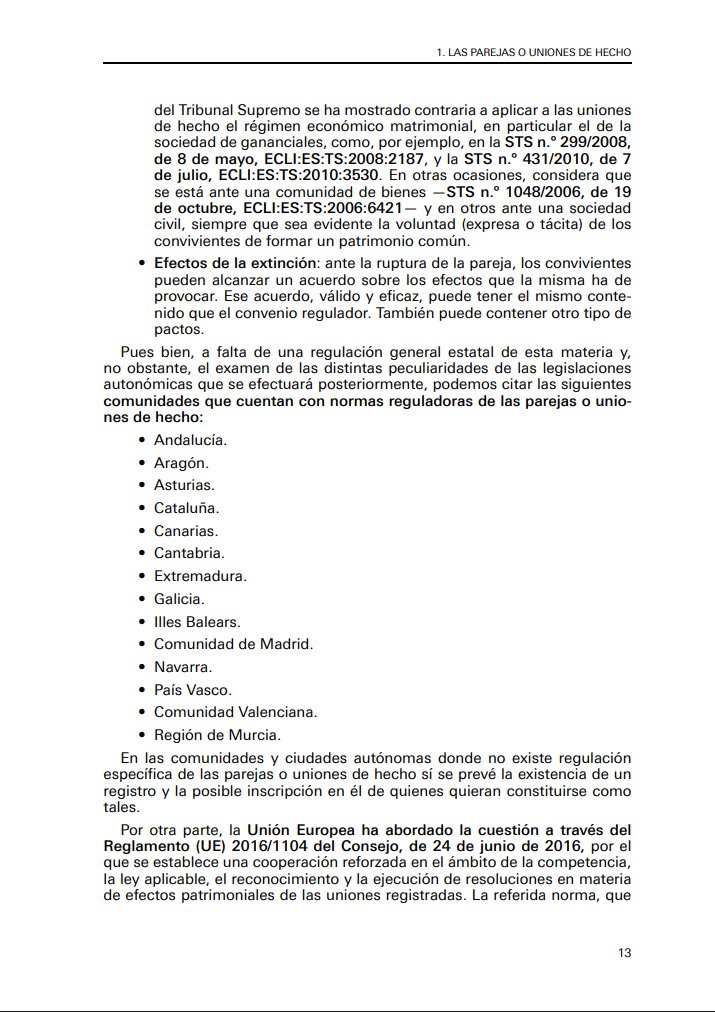 1. LAS PAREJAS O UNIONES DE HECHO

del Tribunal Supremo se ha mostrado contraria a aplicar a las uniones de hecho el régimen económico matrimonial, en particular el de la sociedad de gananciales, como, por ejemplo, en la STS n.º 299/2008, de 8 de mayo, ECLI:ES:TS:2008:2187, y la STS n.º 431/2010, de 7 de julio, ECLI:ES:TS:2010:3530. En otras ocasiones, considera que se está ante una comunidad de bienes —STS n.º 1048/2006, de 19 de octubre, ECLI:ES:TS:2006:6421— y en otros ante una sociedad civil, siempre que sea evidente la voluntad (expresa o tácita) de los convivientes de formar un patrimonio común.

• Efectos de la extinción: ante la ruptura de la pareja, los convivientes pueden alcanzar un acuerdo sobre los efectos que la misma ha de provocar. Ese acuerdo, válido y eficaz, puede tener el mismo contenido que el convenio regulador. También puede contener otro tipo de pactos.

Pues bien, a falta de una regulación general estatal de esta materia y, no obstante, el examen de las distintas peculiaridades de las legislaciones autonómicas que se efectuará posteriormente, podemos citar las siguientes comunidades que cuentan con normas reguladoras de las parejas o uniones de hecho:

• Andalucía.
• Aragón.
• Asturias.
• Cataluña.
• Canarias.
• Cantabria.
• Extremadura.
• Galicia.
• Illes Balears.
• Comunidad de Madrid.
• Navarra.
• País Vasco.
• Comunidad Valenciana.
• Región de Murcia.

En las comunidades y ciudades autónomas donde no existe regulación específica de las parejas o uniones de hecho sí se prevé la existencia de un registro y la posible inscripción en él de quienes quieran constituirse como tales.

Por otra parte, la Unión Europea ha abordado la cuestión a través del Reglamento (UE) 2016/1104 del Consejo, de 24 de junio de 2016, por el que se establece una cooperación reforzada en el ámbito de la competencia, la ley aplicable, el reconocimiento y la ejecución de resoluciones en materia de efectos patrimoniales de las uniones registradas. La referida norma, que

13